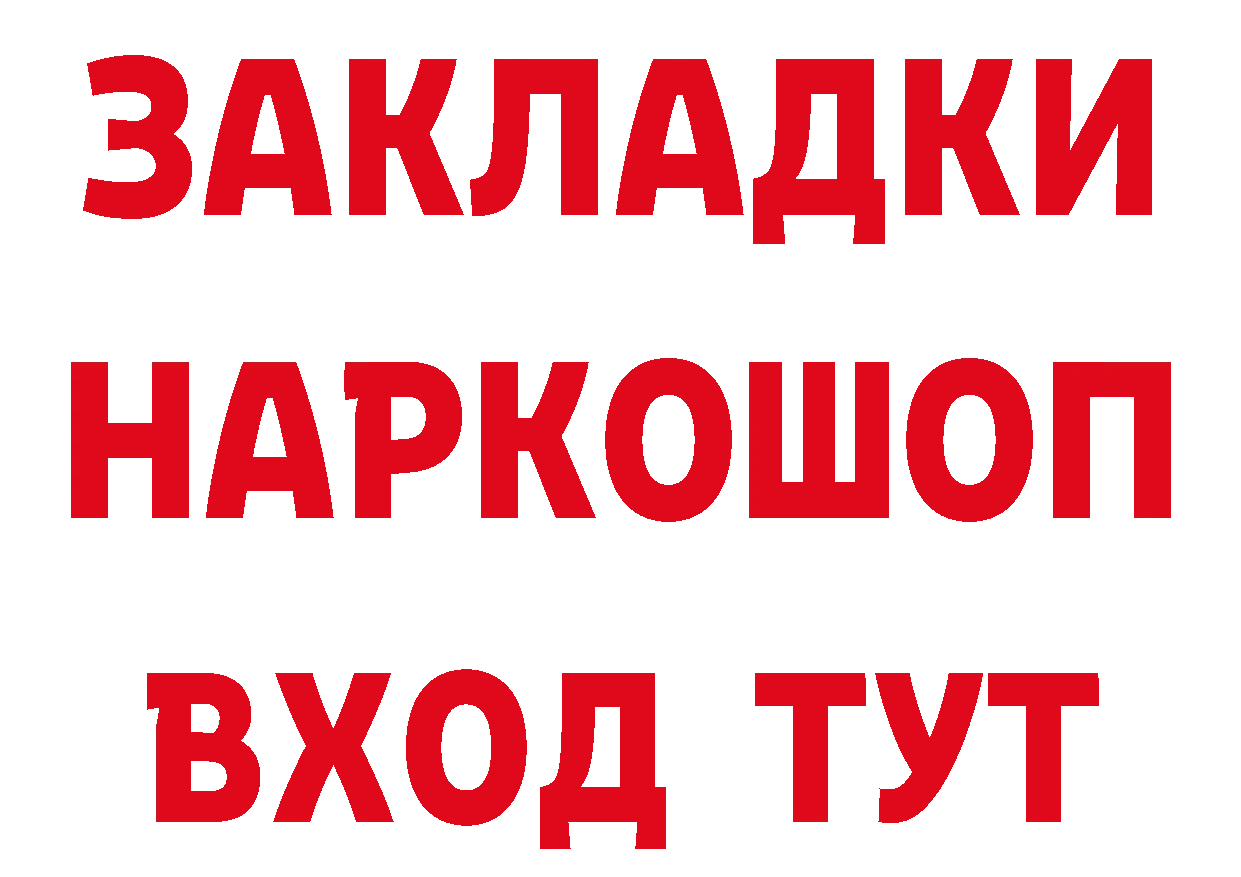 ЗАКЛАДКИ НАРКОШОП ВХОД ТУТ